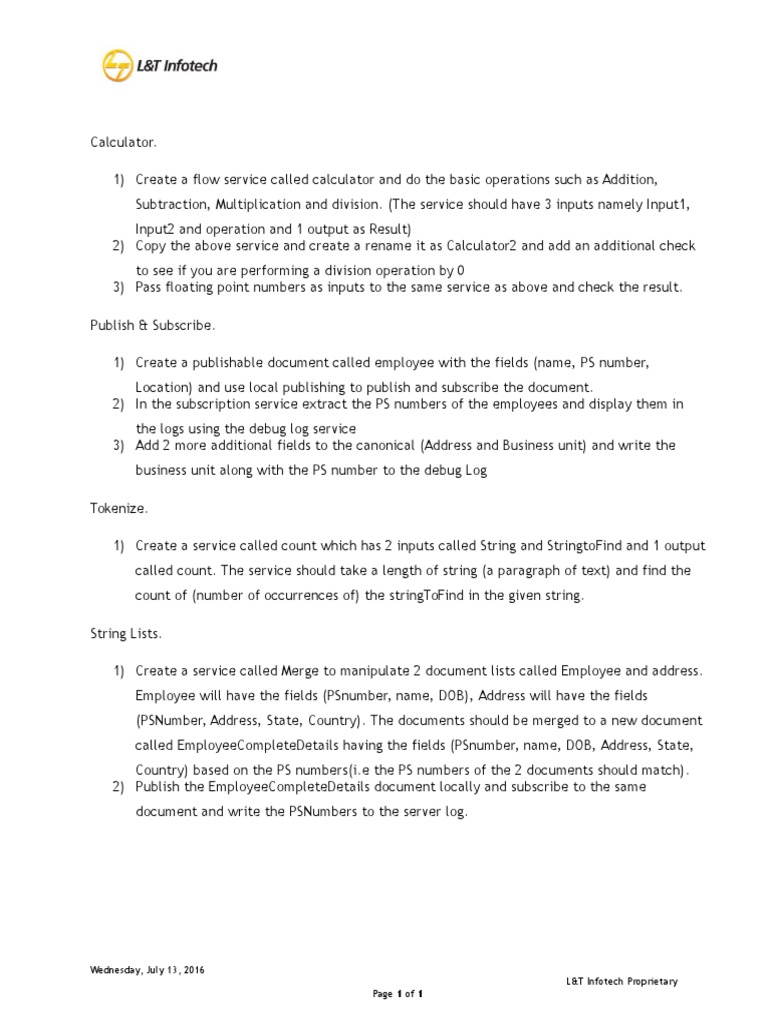 L&T Infotech

Calculator.

1) Create a flow service called calculator and do the basic operations such as Addition, Subtraction, Multiplication and division. (The service should have 3 inputs namely Input1, Input2 and operation and 1 output as Result)
2) Copy the above service and create a rename it as Calculator2 and add an additional check to see if you are performing a division operation by 0
3) Pass floating point numbers as inputs to the same service as above and check the result.

Publish & Subscribe.

1) Create a publishable document called employee with the fields (name, PS number, Location) and use local publishing to publish and subscribe the document.
2) In the subscription service extract the PS numbers of the employees and display them in the logs using the debug log service
3) Add 2 more additional fields to the canonical (Address and Business unit) and write the business unit along with the PS number to the debug Log

Tokenize.

1) Create a service called count which has 2 inputs called String and StringtoFind and 1 output called count. The service should take a length of string (a paragraph of text) and find the count of (number of occurrences of) the stringToFind in the given string.

String Lists.

1) Create a service called Merge to manipulate 2 document lists called Employee and address. Employee will have the fields (PSnumber, name, DOB), Address will have the fields (PSNumber, Address, State, Country). The documents should be merged to a new document called EmployeeCompleteDetails having the fields (PSnumber, name, DOB, Address, State, Country) based on the PS numbers(i.e the PS numbers of the 2 documents should match).
2) Publish the EmployeeCompleteDetails document locally and subscribe to the same document and write the PSNumbers to the server log.

Wednesday, July 13, 2016

L&T Infotech Proprietary

Page 1 of 1